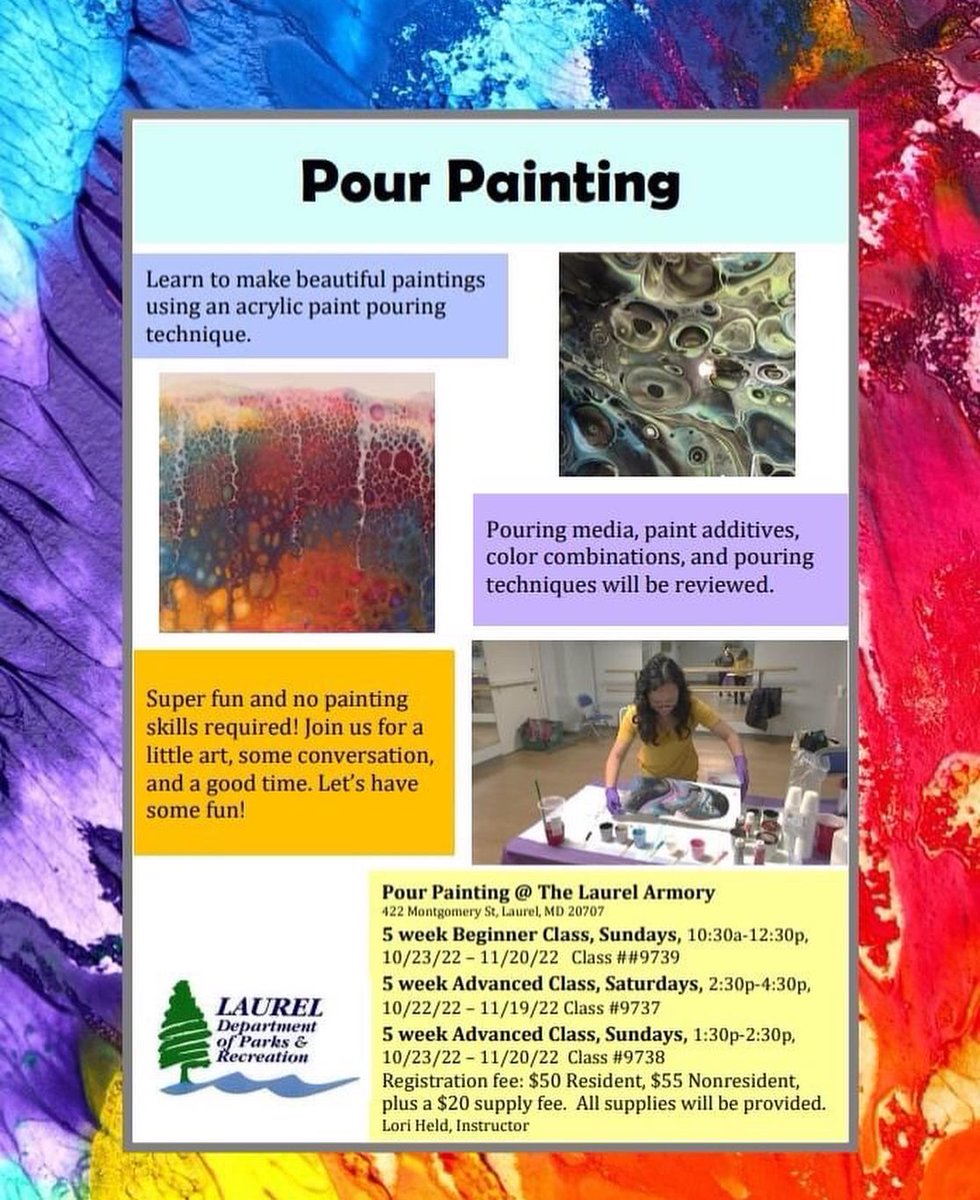 Pour Painting

Learn to make beautiful paintings using an acrylic paint pouring technique.

Pouring media, paint additives, color combinations, and pouring techniques will be reviewed.

Super fun and no painting skills required! Join us for a little art, some conversation, and a good time. Let's have some fun!

LAUREL
Department of Parks & Recreation

Pour Painting @ The Laurel Armory
422 Montgomery St, Laurel, MD 20707
5 week Beginner Class, Sundays, 10:30a-12:30p, 10/23/22 – 11/20/22 Class ##9739
5 week Advanced Class, Saturdays, 2:30p-4:30p, 10/22/22 – 11/19/22 Class #9737
5 week Advanced Class, Sundays, 1:30p-2:30p, 10/23/22 – 11/20/22 Class #9738
Registration fee: $50 Resident, $55 Nonresident, plus a $20 supply fee. All supplies will be provided.
Lori Held, Instructor